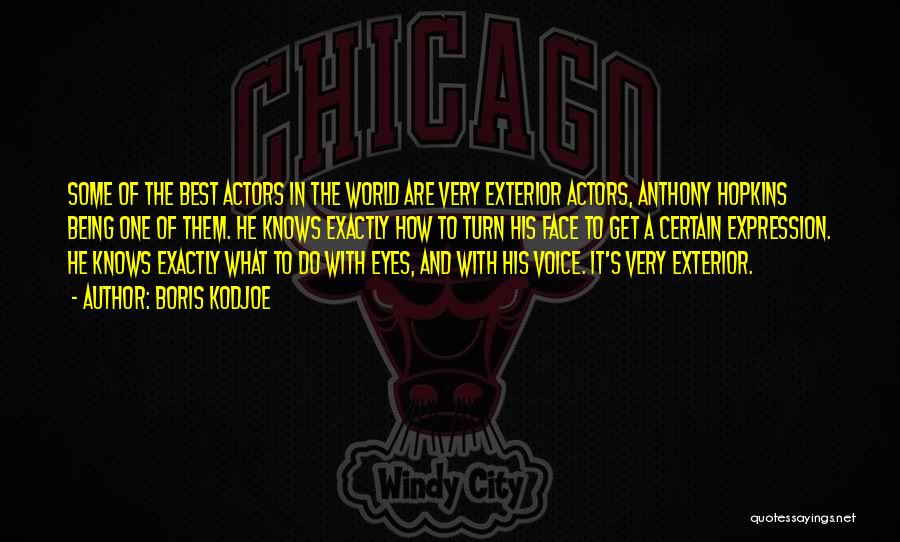 CHICAGO

SOME OF THE BEST ACTORS IN THE WORLD ARE VERY EXTERIOR ACTORS, ANTHONY HOPKINS BEING ONE OF THEM. HE KNOWS EXACTLY HOW TO TURN HIS FACE TO GET A CERTAIN EXPRESSION. HE KNOWS EXACTLY WHAT TO DO WITH EYES, AND WITH HIS VOICE. IT'S VERY EXTERIOR.
- AUTHOR: BORIS KODJOE

Windy City

quotessayings.net